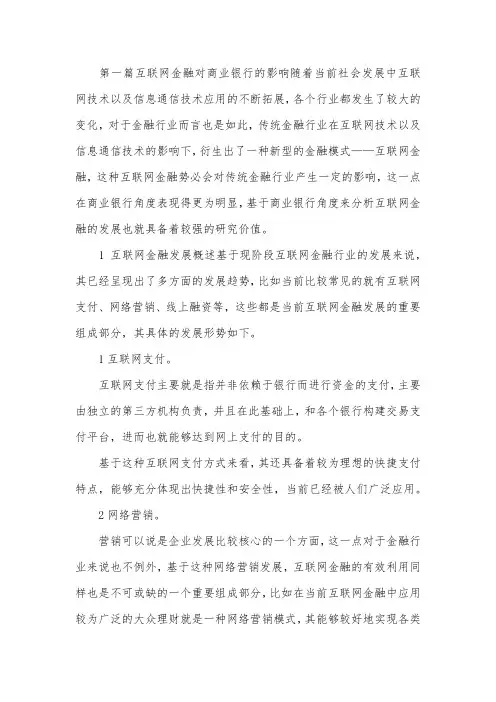 第一篇互联网金融对商业银行的影响随着当前社会发展中互联网技术以及信息通信技术应用的不断拓展，各个行业都发生了较大的变化，对于金融行业而言也是如此，传统金融行业在互联网技术以及信息通信技术的影响下，衍生出了一种新型的金融模式——互联网金融，这种互联网金融势必会对传统金融行业产生一定的影响，这一点在商业银行角度表现得更为明显，基于商业银行角度来分析互联网金融的发展也就具备着较强的研究价值。

1 互联网金融发展概述基于现阶段互联网金融行业的发展来说，其已经呈现出了多方面的发展趋势，比如当前比较常见的就有互联网支付、网络营销、线上融资等，这些都是当前互联网金融发展的重要组成部分，其具体的发展形势如下。

1 互联网支付。

互联网支付主要就是指并非依赖于银行而进行资金的支付，主要由独立的第三方机构负责，并且在此基础上，和各个银行构建交易支付平台，进而也就能够达到网上支付的目的。

基于这种互联网支付方式来看，其还具备着较为理想的快捷支付特点，能够充分体现出快捷性和安全性，当前已经被人们广泛应用。

2 网络营销。

营销可以说是企业发展比较核心的一个方面，这一点对于金融行业来说也不例外，基于这种网络营销发展，互联网金融的有效利用同样也是不可或缺的一个重要组成部分，比如在当前互联网金融中应用较为广泛的大众理财就是一种网络营销模式，其能够较好地实现各类